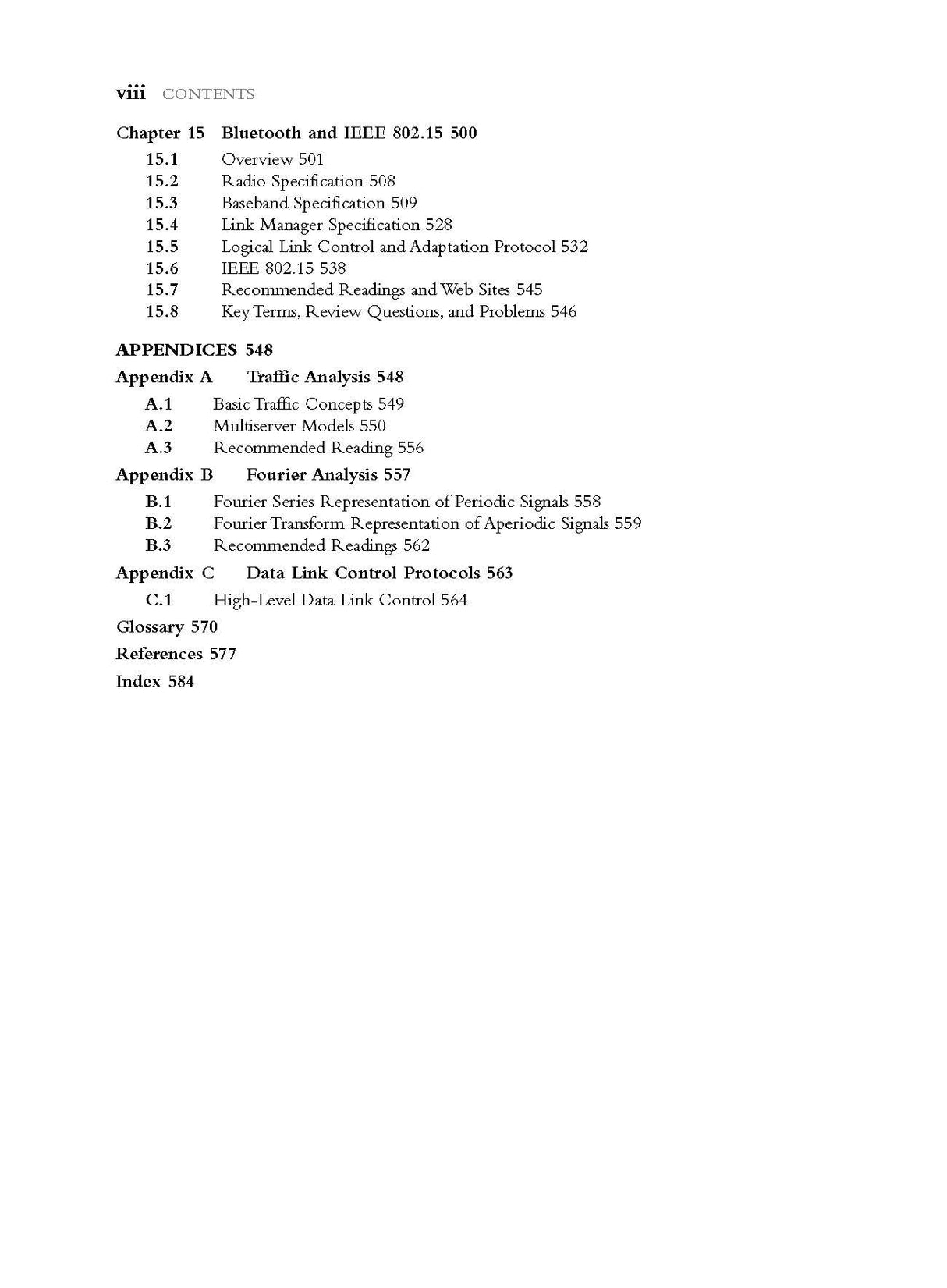 viii CONTENTS

Chapter 15 Bluetooth and IEEE 802.15 500

15.1 Overview 501
15.2 Radio Specification 508
15.3 Baseband Specification 509
15.4 Link Manager Specification 528
15.5 Logical Link Control and Adaptation Protocol 532
15.6 IEEE 802.15 538
15.7 Recommended Readings and Web Sites 545
15.8 Key Terms, Review Questions, and Problems 546

APPENDICES 548

Appendix A Traffic Analysis 548

A.1 Basic Traffic Concepts 549
A.2 Multiserver Models 550
A.3 Recommended Reading 556

Appendix B Fourier Analysis 557

B.1 Fourier Series Representation of Periodic Signals 558
B.2 Fourier Transform Representation of Aperiodic Signals 559
B.3 Recommended Readings 562

Appendix C Data Link Control Protocols 563

C.1 High-Level Data Link Control 564

Glossary 570

References 577

Index 584